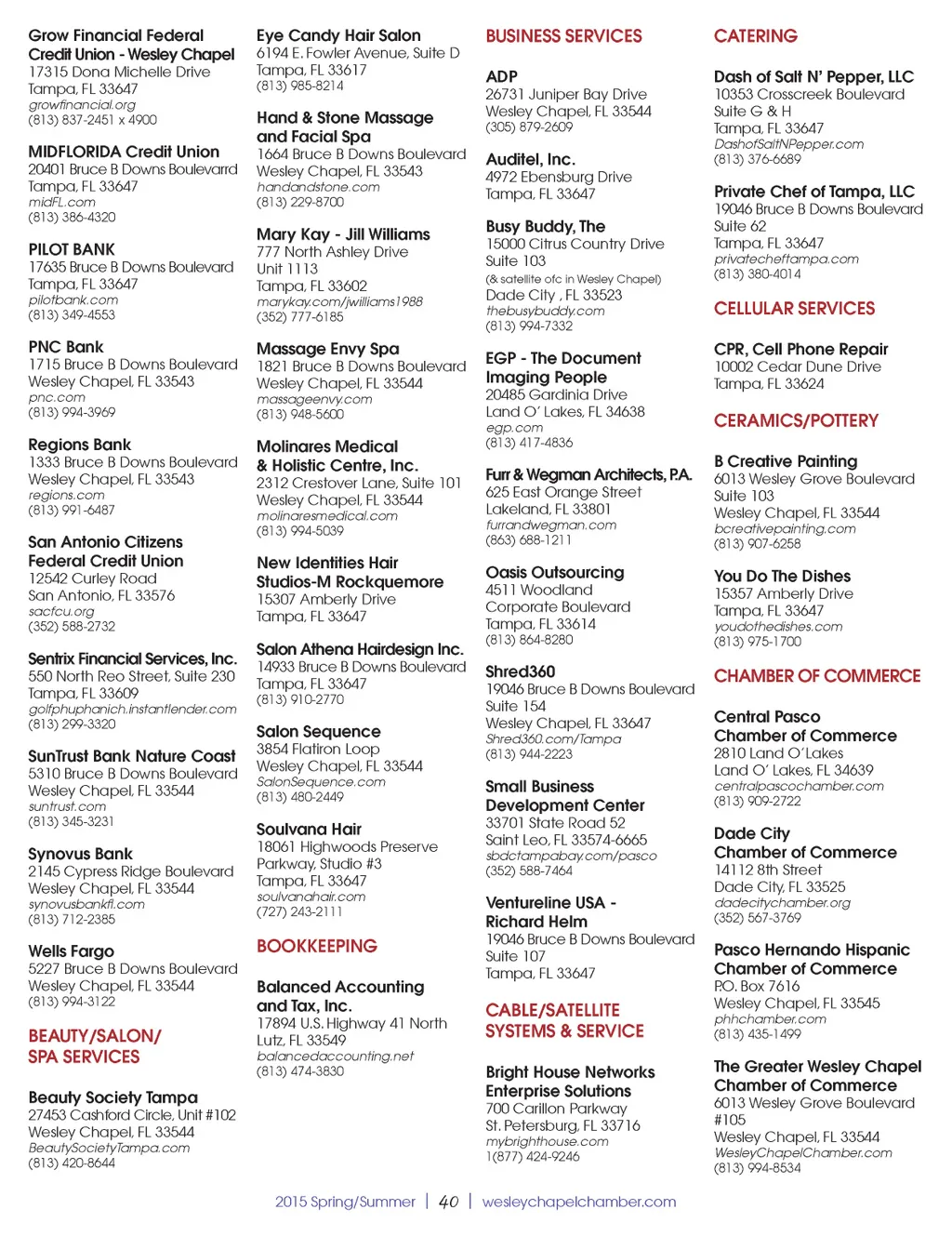 Grow Financial Federal Credit Union - Wesley Chapel
17315 Dona Michelle Drive
Tampa, FL 33647
growfinancial.org
(813) 837-2451 x 4900

MIDFLORIDA Credit Union
20401 Bruce B Downs Boulevarrd
Tampa, FL 33647
midFL.com
(813) 386-4320

PILOT BANK
17635 Bruce B Downs Boulevard
Tampa, FL 33647
pilotbank.com
(813) 349-4553

PNC Bank
1715 Bruce B Downs Boulevard
Wesley Chapel, FL 33543
pnc.com
(813) 994-3969

Regions Bank
1333 Bruce B Downs Boulevard
Wesley Chapel, FL 33543
regions.com
(813) 991-6487

San Antonio Citizens Federal Credit Union
12542 Curley Road
San Antonio, FL 33576
sacfcu.org
(352) 588-2732

Sentrix Financial Services, Inc.
550 North Reo Street, Suite 230
Tampa, FL 33609
golfphuphanich.instantlender.com
(813) 299-3320

SunTrust Bank Nature Coast
5310 Bruce B Downs Boulevard
Wesley Chapel, FL 33544
suntrust.com
(813) 345-3231

Synovus Bank
2145 Cypress Ridge Boulevard
Wesley Chapel, FL 33544
synovusbankfl.com
(813) 712-2385

Wells Fargo
5227 Bruce B Downs Boulevard
Wesley Chapel, FL 33544
(813) 994-3122

BEAUTY/SALON/ SPA SERVICES

Beauty Society Tampa
27453 Cashford Circle, Unit #102
Wesley Chapel, FL 33544
BeautySocietyTampa.com
(813) 420-8644

Eye Candy Hair Salon
6194 E. Fowler Avenue, Suite D
Tampa, FL 33617
(813) 985-8214

Hand & Stone Massage and Facial Spa
1664 Bruce B Downs Boulevard
Wesley Chapel, FL 33543
handandstone.com
(813) 229-8700

Mary Kay - Jill Williams
777 North Ashley Drive
Unit 1113
Tampa, FL 33602
marykay.com/jwilliams1988
(352) 777-6185

Massage Envy Spa
1821 Bruce B Downs Boulevard
Wesley Chapel, FL 33544
massageenvy.com
(813) 948-5600

Molinares Medical & Holistic Centre, Inc.
2312 Crestover Lane, Suite 101
Wesley Chapel, FL 33544
molinaresmedical.com
(813) 994-5039

New Identities Hair Studios-M Rockquemore
15307 Amberly Drive
Tampa, FL 33647

Salon Athena Hairdesign Inc.
14933 Bruce B Downs Boulevard
Tampa, FL 33647
(813) 910-2770

Salon Sequence
3854 Flatiron Loop
Wesley Chapel, FL 33544
SalonSequence.com
(813) 480-2449

Soulvana Hair
18061 Highwoods Preserve Parkway, Studio #3
Tampa, FL 33647
soulvanahair.com
(727) 243-2111

BOOKKEEPING

Balanced Accounting and Tax, Inc.
17894 U.S. Highway 41 North
Lutz, FL 33549
balancedaccounting.net
(813) 474-3830

BUSINESS SERVICES

ADP
26731 Juniper Bay Drive
Wesley Chapel, FL 33544
(305) 879-2609

Auditel, Inc.
4972 Ebensburg Drive
Tampa, FL 33647

Busy Buddy, The
15000 Citrus Country Drive
Suite 103
(& satellite ofc in Wesley Chapel)
Dade City , FL 33523
thebusybuddy.com
(813) 994-7332

EGP - The Document Imaging People
20485 Gardinia Drive
Land O' Lakes, FL 34638
egp.com
(813) 417-4836

Furr & Wegman Architects, P.A.
625 East Orange Street
Lakeland, FL 33801
furrandwegman.com
(863) 688-1211

Oasis Outsourcing
4511 Woodland Corporate Boulevard
Tampa, FL 33614
(813) 864-8280

Shred360
19046 Bruce B Downs Boulevard
Suite 154
Wesley Chapel, FL 33647
Shred360.com/Tampa
(813) 944-2223

Small Business Development Center
33701 State Road 52
Saint Leo, FL 33574-6665
sbdctampabay.com/pasco
(352) 588-7464

Ventureline USA - Richard Helm
19046 Bruce B Downs Boulevard
Suite 107
Tampa, FL 33647

CABLE/SATELLITE SYSTEMS & SERVICE

Bright House Networks Enterprise Solutions
700 Carillon Parkway
St. Petersburg, FL 33716
mybrighthouse.com
1(877) 424-9246

CATERING

Dash of Salt N' Pepper, LLC
10353 Crosscreek Boulevard
Suite G & H
Tampa, FL 33647
DashofSaltNPepper.com
(813) 376-6689

Private Chef of Tampa, LLC
19046 Bruce B Downs Boulevard
Suite 62
Tampa, FL 33647
privatecheftampa.com
(813) 380-4014

CELLULAR SERVICES

CPR, Cell Phone Repair
10002 Cedar Dune Drive
Tampa, FL 33624

CERAMICS/POTTERY

B Creative Painting
6013 Wesley Grove Boulevard
Suite 103
Wesley Chapel, FL 33544
bcreativepainting.com
(813) 907-6258

You Do The Dishes
15357 Amberly Drive
Tampa, FL 33647
youdothedishes.com
(813) 975-1700

CHAMBER OF COMMERCE

Central Pasco Chamber of Commerce
2810 Land O'Lakes
Land O' Lakes, FL 34639
centralpascochamber.com
(813) 909-2722

Dade City Chamber of Commerce
14112 8th Street
Dade City, FL 33525
dadecitychamber.org
(352) 567-3769

Pasco Hernando Hispanic Chamber of Commerce
P.O. Box 7616
Wesley Chapel, FL 33545
phhchamber.com
(813) 435-1499

The Greater Wesley Chapel Chamber of Commerce
6013 Wesley Grove Boulevard
#105
Wesley Chapel, FL 33544
WesleyChapelChamber.com
(813) 994-8534

2015 Spring/Summer | 40 | wesleychapelchamber.com